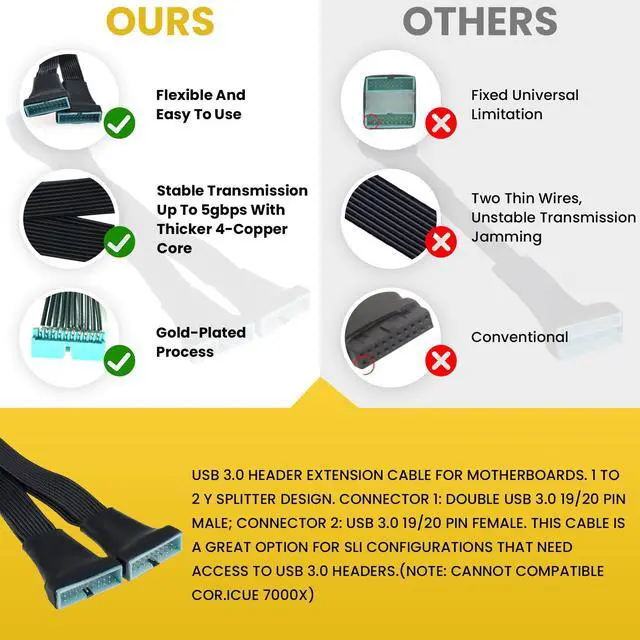 OURS

Flexible And Easy To Use

Stable Transmission Up To 5gbps With Thicker 4-Copper Core

Gold-Plated Process

OTHERS

Fixed Universal Limitation

Two Thin Wires, Unstable Transmission Jamming

Conventional

USB 3.0 HEADER EXTENSION CABLE FOR MOTHERBOARDS. 1 TO 2 Y SPLITTER DESIGN. CONNECTOR 1: DOUBLE USB 3.0 19/20 PIN MALE; CONNECTOR 2: USB 3.0 19/20 PIN FEMALE. THIS CABLE IS A GREAT OPTION FOR SLI CONFIGURATIONS THAT NEED ACCESS TO USB 3.0 HEADERS.(NOTE: CANNOT COMPATIBLE COR.ICUE 7000X)